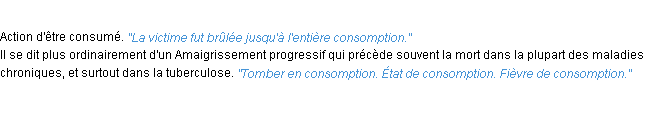 Action d'être consumé. "La victime fut brûlée jusqu'à l'entière consomption."
Il se dit plus ordinairement d'un Amaigrissement progressif qui précède souvent la mort dans la plupart des maladies chroniques, et surtout dans la tuberculose. "Tomber en consomption. État de consomption. Fièvre de consomption."